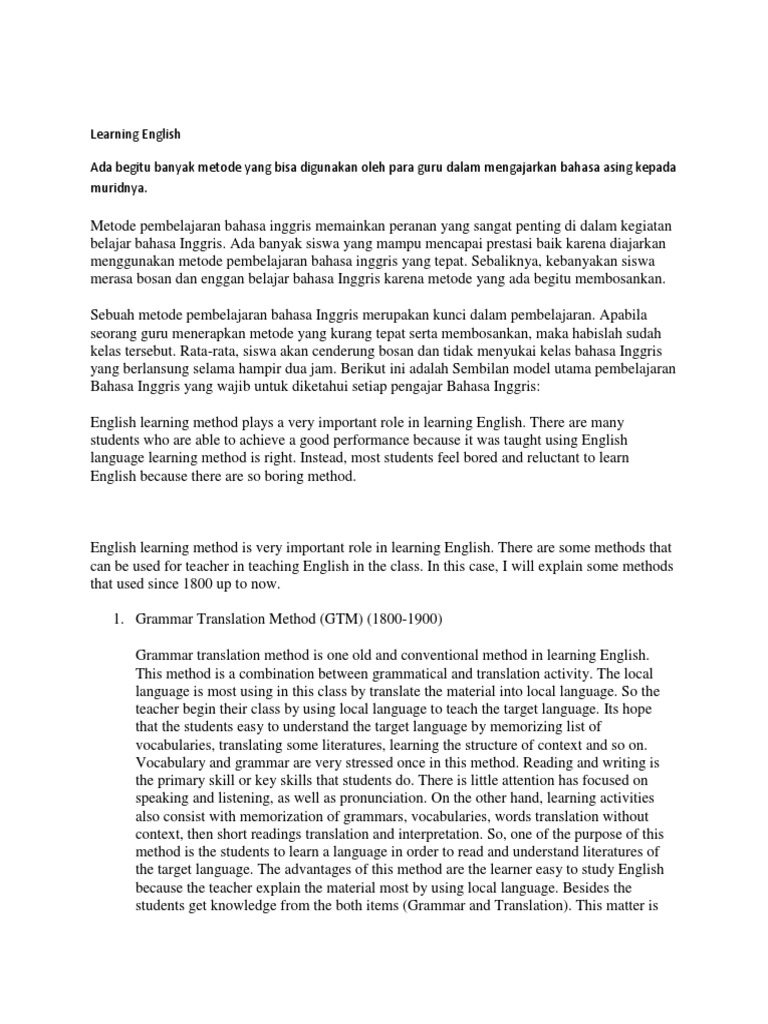 Learning English

Ada begitu banyak metode yang bisa digunakan oleh para guru dalam mengajarkan bahasa asing kepada muridnya.

Metode pembelajaran bahasa inggris memainkan peranan yang sangat penting di dalam kegiatan belajar bahasa Inggris. Ada banyak siswa yang mampu mencapai prestasi baik karena diajarkan menggunakan metode pembelajaran bahasa inggris yang tepat. Sebaliknya, kebanyakan siswa merasa bosan dan enggan belajar bahasa Inggris karena metode yang ada begitu membosankan.

Sebuah metode pembelajaran bahasa Inggris merupakan kunci dalam pembelajaran. Apabila seorang guru menerapkan metode yang kurang tepat serta membosankan, maka habislah sudah kelas tersebut. Rata-rata, siswa akan cenderung bosan dan tidak menyukai kelas bahasa Inggris yang berlansung selama hampir dua jam. Berikut ini adalah Sembilan model utama pembelajaran Bahasa Inggris yang wajib untuk diketahui setiap pengajar Bahasa Inggris:

English learning method plays a very important role in learning English. There are many students who are able to achieve a good performance because it was taught using English language learning method is right. Instead, most students feel bored and reluctant to learn English because there are so boring method.

English learning method is very important role in learning English. There are some methods that can be used for teacher in teaching English in the class. In this case, I will explain some methods that used since 1800 up to now.

1. Grammar Translation Method (GTM) (1800-1900)

Grammar translation method is one old and conventional method in learning English. This method is a combination between grammatical and translation activity. The local language is most using in this class by translate the material into local language. So the teacher begin their class by using local language to teach the target language. Its hope that the students easy to understand the target language by memorizing list of vocabularies, translating some literatures, learning the structure of context and so on. Vocabulary and grammar are very stressed once in this method. Reading and writing is the primary skill or key skills that students do. There is little attention has focused on speaking and listening, as well as pronunciation. On the other hand, learning activities also consist with memorization of grammars, vocabularies, words translation without context, then short readings translation and interpretation. So, one of the purpose of this method is the students to learn a language in order to read and understand literatures of the target language. The advantages of this method are the learner easy to study English because the teacher explain the material most by using local language. Besides the students get knowledge from the both items (Grammar and Translation). This matter is